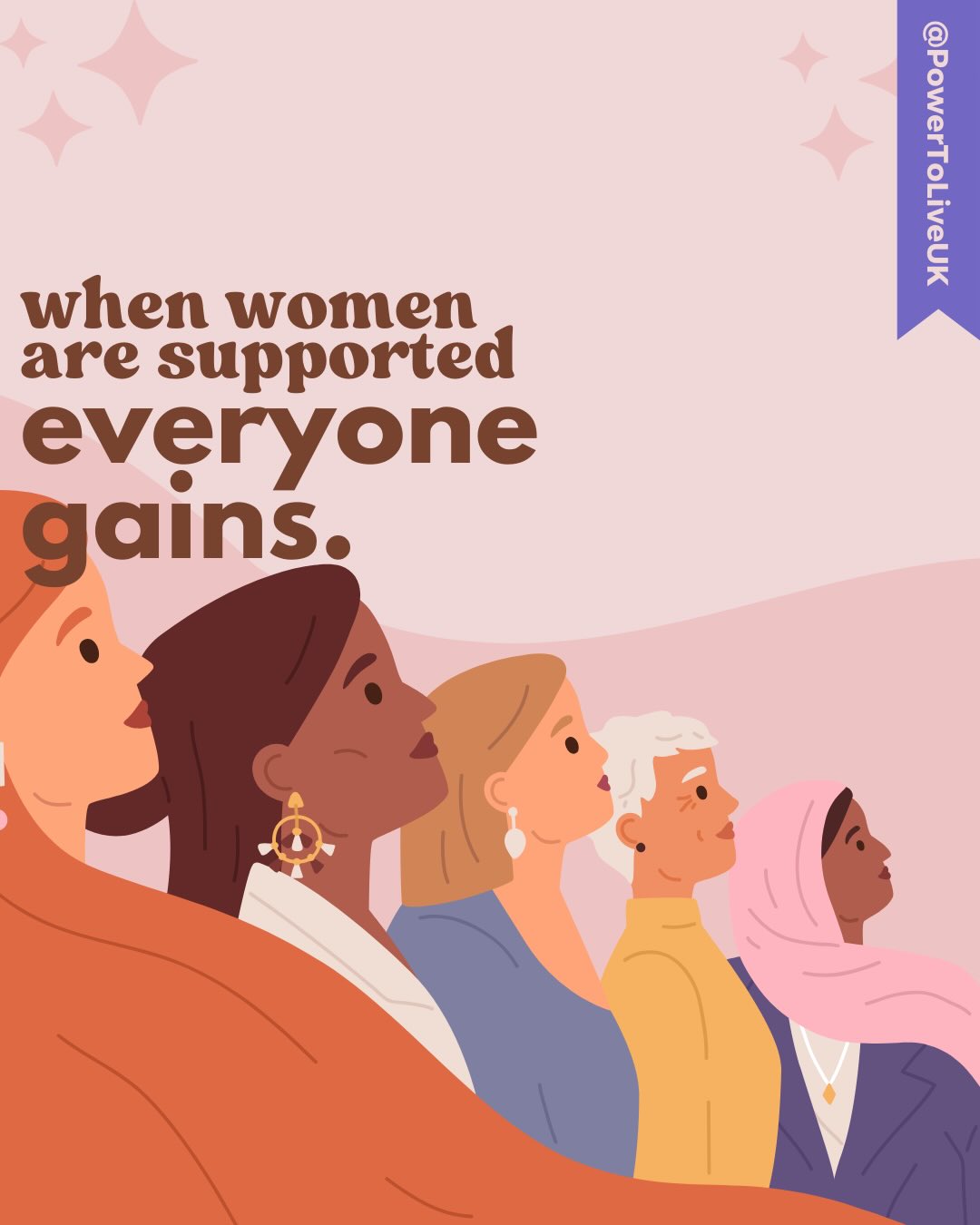 @PowerToLiveUK

when women are supported everyone gains.